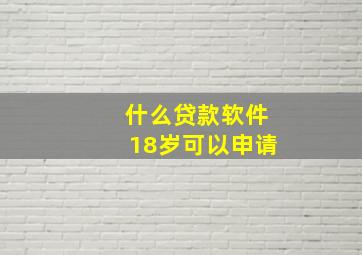 什么贷款软件
18岁可以申请